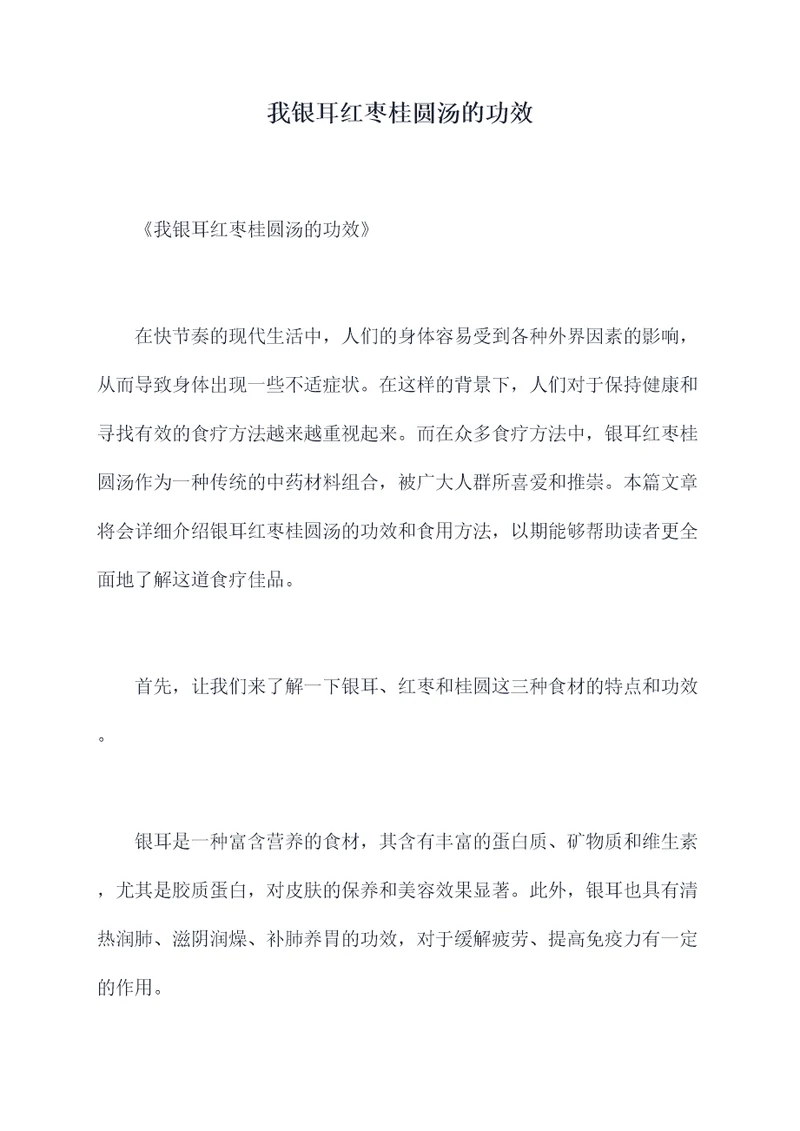 我银耳红枣桂圆汤的功效

《我银耳红枣桂圆汤的功效》

在快节奏的现代生活中，人们的身体容易受到各种外界因素的影响，从而导致身体出现一些不适症状。在这样的背景下，人们对于保持健康和寻找有效的食疗方法越来越重视起来。而在众多食疗方法中，银耳红枣桂圆汤作为一种传统的中药材料组合，被广大人群所喜爱和推崇。本篇文章将会详细介绍银耳红枣桂圆汤的功效和食用方法，以期能够帮助读者更全面地了解这道食疗佳品。

首先，让我们来了解一下银耳、红枣和桂圆这三种食材的特点和功效。

银耳是一种富含营养的食材，其含有丰富的蛋白质、矿物质和维生素，尤其是胶质蛋白，对皮肤的保养和美容效果显著。此外，银耳也具有清热润肺、滋阴润燥、补肺养胃的功效，对于缓解疲劳、提高免疫力有一定的作用。